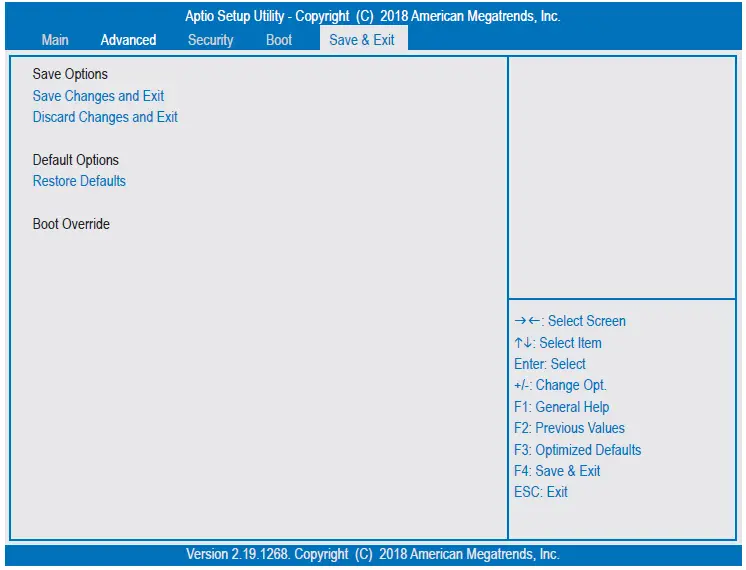 Aptio Setup Utility - Copyright (C) 2018 American Megatrends, Inc.

Main Advanced Security Boot Save & Exit

Save Options
Save Changes and Exit
Discard Changes and Exit

Default Options
Restore Defaults

Boot Override

→←: Select Screen
↑↓: Select Item
Enter: Select
+/-: Change Opt.
F1: General Help
F2: Previous Values
F3: Optimized Defaults
F4: Save & Exit
ESC: Exit

Version 2.19.1268. Copyright (C) 2018 American Megatrends, Inc.